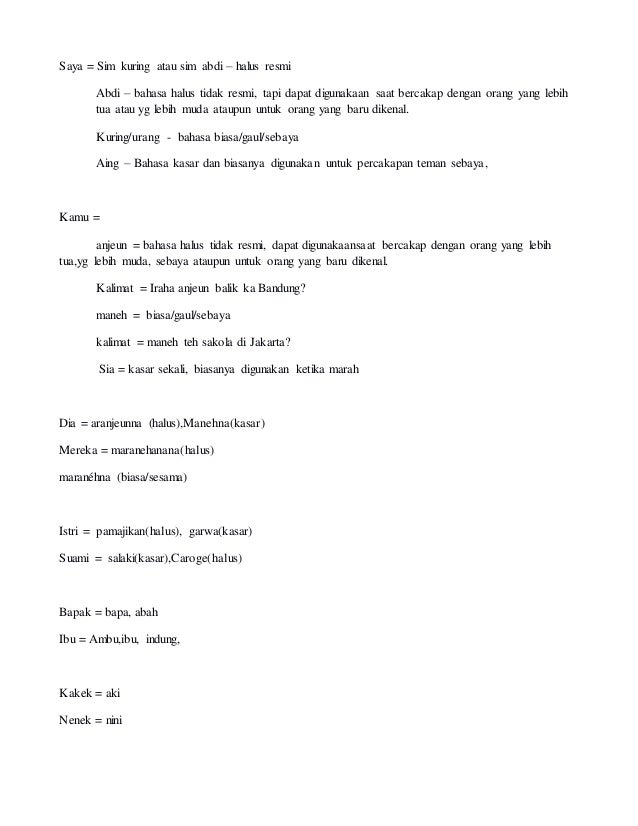 Saya = Sim kuring atau sim abdi – halus resmi

Abdi – bahasa halus tidak resmi, tapi dapat digunakaan saat bercakap dengan orang yang lebih tua atau yg lebih muda ataupun untuk orang yang baru dikenal.

Kuring/urang - bahasa biasa/gaul/sebaya

Aing – Bahasa kasar dan biasanya digunakan untuk percakapan teman sebaya,

Kamu =

anjeun = bahasa halus tidak resmi, dapat digunakaansaat bercakap dengan orang yang lebih tua,yg lebih muda, sebaya ataupun untuk orang yang baru dikenal.

Kalimat = Iraha anjeun balik ka Bandung?

maneh = biasa/gaul/sebaya

kalimat = maneh teh sakola di Jakarta?

Sia = kasar sekali, biasanya digunakan ketika marah

Dia = aranjeunna (halus),Manehna(kasar)

Mereka = maranehanana(halus)

maranéhna (biasa/sesama)

Istri = pamajikan(halus), garwa(kasar)

Suami = salaki(kasar),Caroge(halus)

Bapak = bapa, abah

Ibu = Ambu,ibu, indung,

Kakek = aki

Nenek = nini